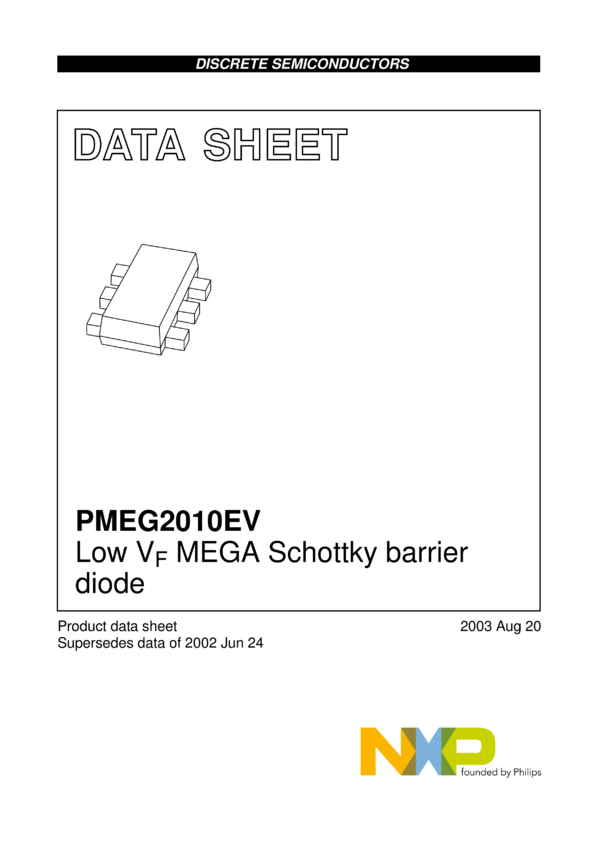 DISCRETE SEMICONDUCTORS

DATA SHEET

PMEG2010EV

Low $V_F$ MEGA Schottky barrier diode

Product data sheet
Supersedes data of 2002 Jun 24

2003 Aug 20

NXP
founded by Philips